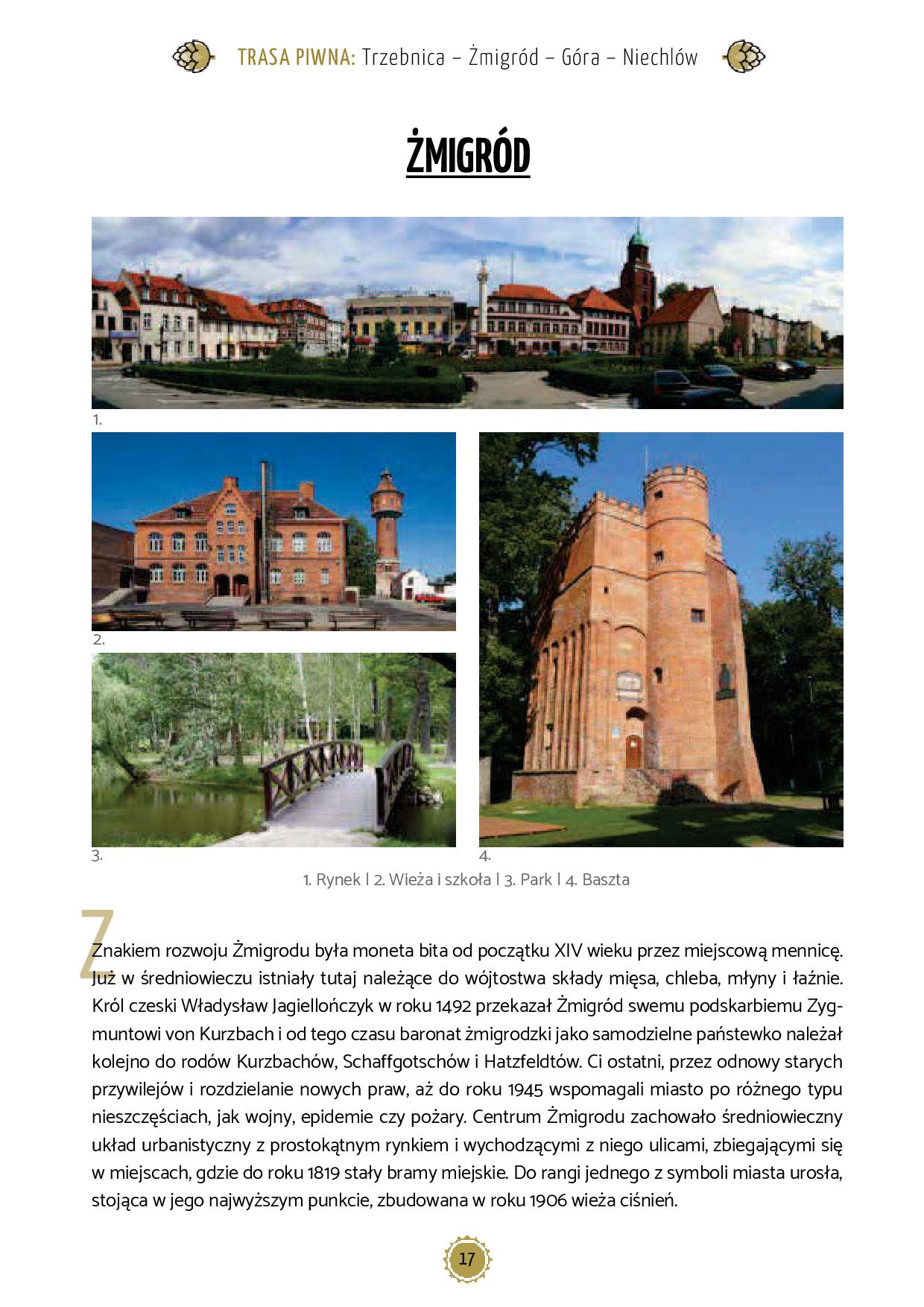 TRASA PIWNA: Trzebnica – Żmigród – Góra – Niechlów

ŻMIGRÓD

1.

2.

3.

4.

1. Rynek | 2. Wieża i szkoła | 3. Park | 4. Baszta

Znakiem rozwoju Żmigrodu była moneta bita od początku XIV wieku przez miejscową mennicę. Już w średniowieczu istniały tutaj należące do wójtostwa składy mięsa, chleba, młyny i łaźnie. Król czeski Władysław Jagiellończyk w roku 1492 przekazał Żmigród swemu podskarbiemu Zygmuntowi von Kurzbach i od tego czasu baronat żmigrodzki jako samodzielne państewko należał kolejno do rodów Kurzbachów, Schaffgotschów i Hatzfeldtów. Ci ostatni, przez odnowy starych przywilejów i rozdzielanie nowych praw, aż do roku 1945 wspomagali miasto po różnego typu nieszczęściach, jak wojny, epidemie czy pożary. Centrum Żmigrodu zachowało średniowieczny układ urbanistyczny z prostokątnym rynkiem i wychodzącymi z niego ulicami, zbiegającymi się w miejscach, gdzie do roku 1819 stały bramy miejskie. Do rangi jednego z symboli miasta urosła, stojąca w jego najwyższym punkcie, zbudowana w roku 1906 wieża ciśnień.

17